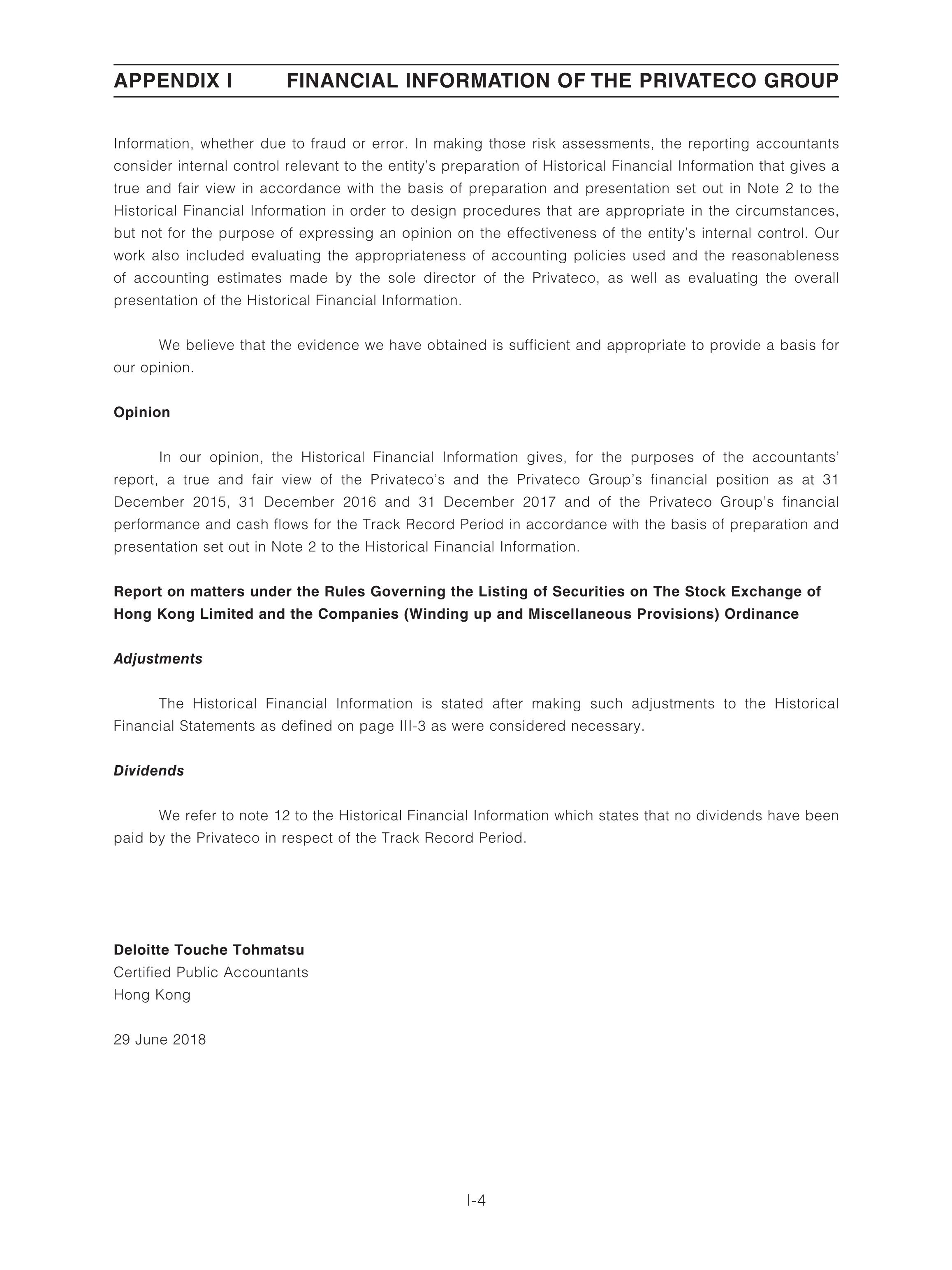 APPENDIX I FINANCIAL INFORMATION OF THE PRIVATECO GROUP

Information, whether due to fraud or error. In making those risk assessments, the reporting accountants consider internal control relevant to the entity's preparation of Historical Financial Information that gives a true and fair view in accordance with the basis of preparation and presentation set out in Note 2 to the Historical Financial Information in order to design procedures that are appropriate in the circumstances, but not for the purpose of expressing an opinion on the effectiveness of the entity's internal control. Our work also included evaluating the appropriateness of accounting policies used and the reasonableness of accounting estimates made by the sole director of the Privateco, as well as evaluating the overall presentation of the Historical Financial Information.

We believe that the evidence we have obtained is sufficient and appropriate to provide a basis for our opinion.

Opinion

In our opinion, the Historical Financial Information gives, for the purposes of the accountants' report, a true and fair view of the Privateco's and the Privateco Group's financial position as at 31 December 2015, 31 December 2016 and 31 December 2017 and of the Privateco Group's financial performance and cash flows for the Track Record Period in accordance with the basis of preparation and presentation set out in Note 2 to the Historical Financial Information.

Report on matters under the Rules Governing the Listing of Securities on The Stock Exchange of Hong Kong Limited and the Companies (Winding up and Miscellaneous Provisions) Ordinance

Adjustments

The Historical Financial Information is stated after making such adjustments to the Historical Financial Statements as defined on page III-3 as were considered necessary.

Dividends

We refer to note 12 to the Historical Financial Information which states that no dividends have been paid by the Privateco in respect of the Track Record Period.

Deloitte Touche Tohmatsu
Certified Public Accountants
Hong Kong

29 June 2018

I-4